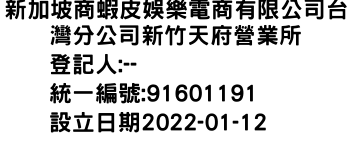 新加坡商蝦皮娛樂電商有限公司台灣分公司新竹天府營業所
登記人:--
統一編號:91601191
設立日期2022-01-12